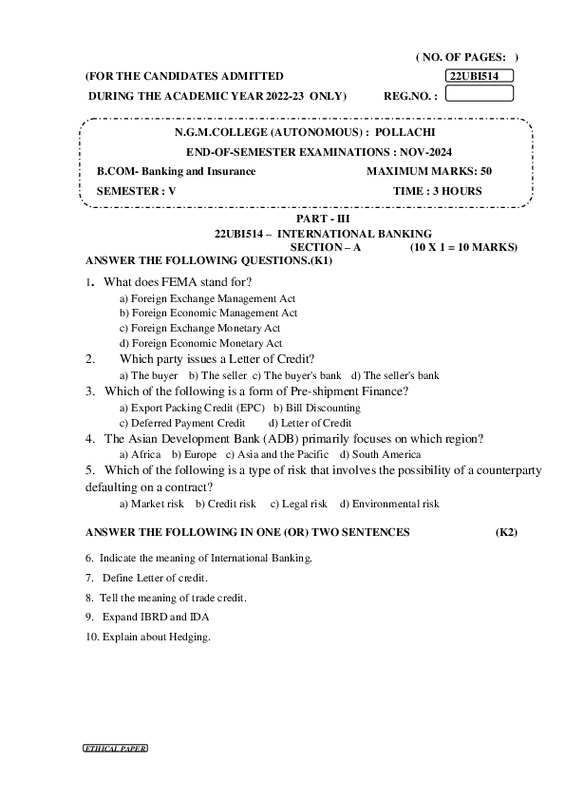 ( NO. OF PAGES: )

(FOR THE CANDIDATES ADMITTED 22UBI514

DURING THE ACADEMIC YEAR 2022-23 ONLY) REG.NO. :

N.G.M.COLLEGE (AUTONOMOUS) : POLLACHI

END-OF-SEMESTER EXAMINATIONS : NOV-2024

B.COM- Banking and Insurance MAXIMUM MARKS: 50

SEMESTER : V TIME : 3 HOURS

PART - III

22UBI514 – INTERNATIONAL BANKING

SECTION – A (10 X 1 = 10 MARKS)

ANSWER THE FOLLOWING QUESTIONS.(K1)

1. What does FEMA stand for?
a) Foreign Exchange Management Act
b) Foreign Economic Management Act
c) Foreign Exchange Monetary Act
d) Foreign Economic Monetary Act

2. Which party issues a Letter of Credit?
a) The buyer b) The seller c) The buyer's bank d) The seller's bank

3. Which of the following is a form of Pre-shipment Finance?
a) Export Packing Credit (EPC) b) Bill Discounting
c) Deferred Payment Credit d) Letter of Credit

4. The Asian Development Bank (ADB) primarily focuses on which region?
a) Africa b) Europe c) Asia and the Pacific d) South America

5. Which of the following is a type of risk that involves the possibility of a counterparty defaulting on a contract?
a) Market risk b) Credit risk c) Legal risk d) Environmental risk

ANSWER THE FOLLOWING IN ONE (OR) TWO SENTENCES (K2)

6. Indicate the meaning of International Banking.

7. Define Letter of credit.

8. Tell the meaning of trade credit.

9. Expand IBRD and IDA

10. Explain about Hedging.

ETHICAL PAPER